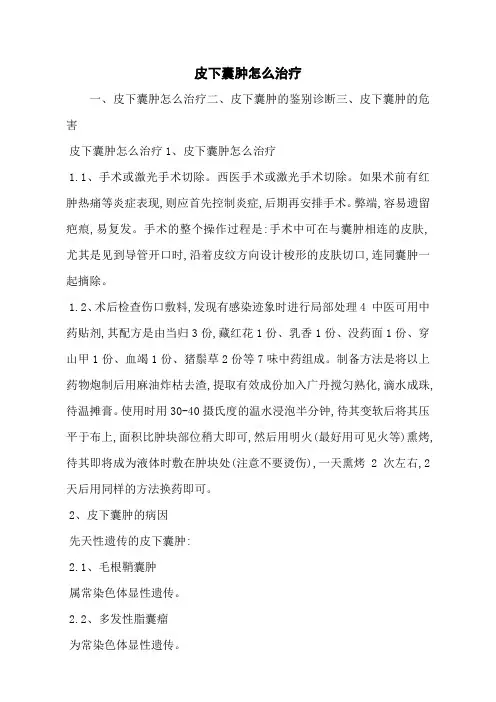 皮下囊肿怎么治疗

一、皮下囊肿怎么治疗二、皮下囊肿的鉴别诊断三、皮下囊肿的危害

皮下囊肿怎么治疗 1、皮下囊肿怎么治疗

1.1、手术或激光手术切除。西医手术或激光手术切除。如果术前有红肿热痛等炎症表现,则应首先控制炎症,后期再安排手术。弊端,容易遗留疤痕,易复发。手术的整个操作过程是:手术中可在与囊肿相连的皮肤,尤其是见到导管开口时,沿着皮纹方向设计梭形的皮肤切口,连同囊肿一起摘除。

1.2、术后检查伤口敷料,发现有感染迹象时进行局部处理 4 中医可用中药贴剂,其配方是由当归 3 份,藏红花 1 份、乳香 1 份、没药面 1 份、穿山甲 1 份、血竭 1 份、猪鬃草 2 份等 7 味中药组成。制备方法是将以上药物炮制后用麻油炸枯去渣,提取有效成份加入广丹搅匀熟化,滴水成珠,待温摊膏。使用时用 30-40 摄氏度的温水浸泡半分钟,待其变软后将其压平于布上,面积比肿块部位稍大即可,然后用明火(最好用可见火等)熏烤,待其即将成为液体时敷在肿块处(注意不要烫伤),一天熏烤 2 次左右,2 天后用同样的方法换药即可。

2、皮下囊肿的病因

先天性遗传的皮下囊肿:

2.1、毛根鞘囊肿

属常染色体显性遗传。

2.2、多发性脂囊瘤

为常染色体显性遗传。